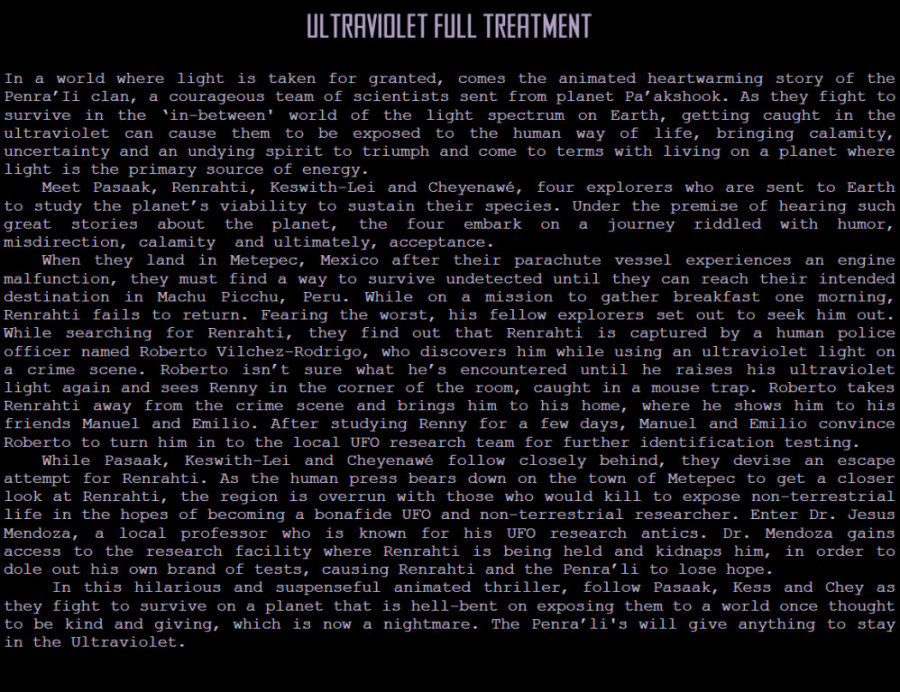 ULTRAVIOLET FULL TREATMENT

In a world where light is taken for granted, comes the animated heartwarming story of the Penra'Ii clan, a courageous team of scientists sent from planet Pa'akshook. As they fight to survive in the 'in-between' world of the light spectrum on Earth, getting caught in the ultraviolet can cause them to be exposed to the human way of life, bringing calamity, uncertainty and an undying spirit to triumph and come to terms with living on a planet where light is the primary source of energy.

Meet Pasaak, Renrahti, Keswith-Lei and Cheyenawé, four explorers who are sent to Earth to study the planet's viability to sustain their species. Under the premise of hearing such great stories about the planet, the four embark on a journey riddled with humor, misdirection, calamity and ultimately, acceptance.

When they land in Metepec, Mexico after their parachute vessel experiences an engine malfunction, they must find a way to survive undetected until they can reach their intended destination in Machu Picchu, Peru. While on a mission to gather breakfast one morning, Renrahti fails to return. Fearing the worst, his fellow explorers set out to seek him out. While searching for Renrahti, they find out that Renrahti is captured by a human police officer named Roberto Vilchez-Rodrigo, who discovers him while using an ultraviolet light on a crime scene. Roberto isn't sure what he's encountered until he raises his ultraviolet light again and sees Renny in the corner of the room, caught in a mouse trap. Roberto takes Renrahti away from the crime scene and brings him to his home, where he shows him to his friends Manuel and Emilio. After studying Renny for a few days, Manuel and Emilio convince Roberto to turn him in to the local UFO research team for further identification testing.

While Pasaak, Keswith-Lei and Cheyenawé follow closely behind, they devise an escape attempt for Renrahti. As the human press bears down on the town of Metepec to get a closer look at Renrahti, the region is overrun with those who would kill to expose non-terrestrial life in the hopes of becoming a bonafide UFO and non-terrestrial researcher. Enter Dr. Jesus Mendoza, a local professor who is known for his UFO research antics. Dr. Mendoza gains access to the research facility where Renrahti is being held and kidnaps him, in order to dole out his own brand of tests, causing Renrahti and the Penra'li to lose hope.

In this hilarious and suspenseful animated thriller, follow Pasaak, Kess and Chey as they fight to survive on a planet that is hell-bent on exposing them to a world once thought to be kind and giving, which is now a nightmare. The Penra'li's will give anything to stay in the Ultraviolet.